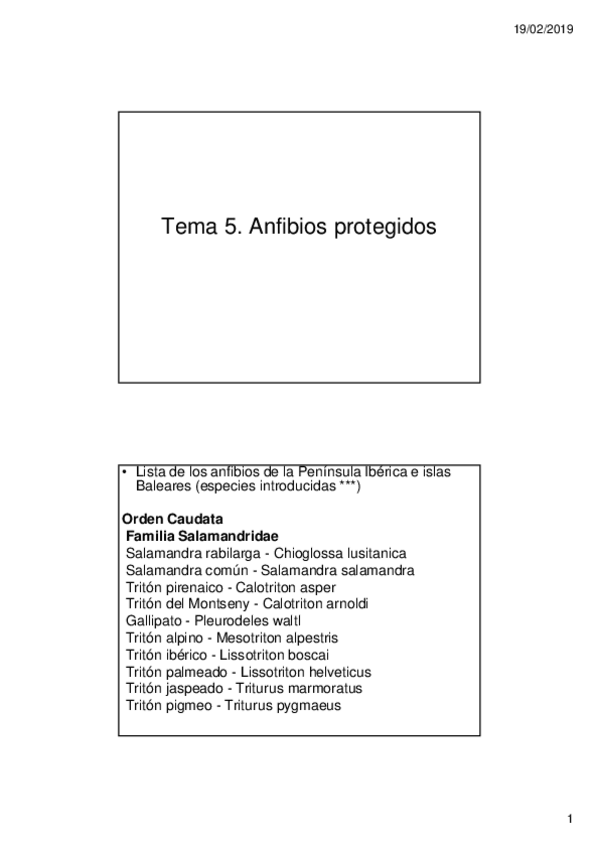 19/02/2019

Tema 5. Anfibios protegidos

• Lista de los anfibios de la Península Ibérica e islas Baleares (especies introducidas ***)

Orden Caudata
Familia Salamandridae
Salamandra rabilarga - Chioglossa lusitanica
Salamandra común - Salamandra salamandra
Tritón pirenaico - Calotriton asper
Tritón del Montseny - Calotriton arnoldi
Gallipato - Pleurodeles waltl
Tritón alpino - Mesotriton alpestris
Tritón ibérico - Lissotriton boscai
Tritón palmeado - Lissotriton helveticus
Tritón jaspeado - Triturus marmoratus
Tritón pigmeo - Triturus pygmaeus

1